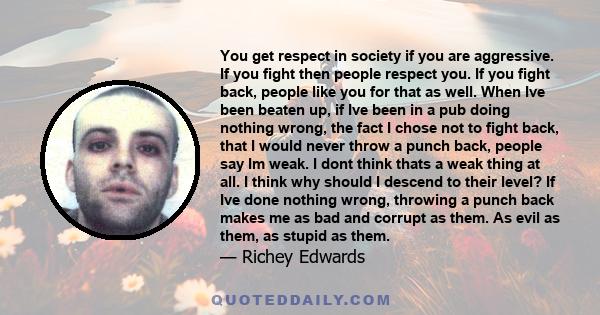 You get respect in society if you are aggressive. If you fight then people respect you. If you fight back, people like you for that as well. When Ive been beaten up, if Ive been in a pub doing nothing wrong, the fact I chose not to fight back, that I would never throw a punch back, people say Im weak. I dont think thats a weak thing at all. I think why should I descend to their level? If Ive done nothing wrong, throwing a punch back makes me as bad and corrupt as them. As evil as them, as stupid as them.
— Richey Edwards

QUOTEDDAILY.COM